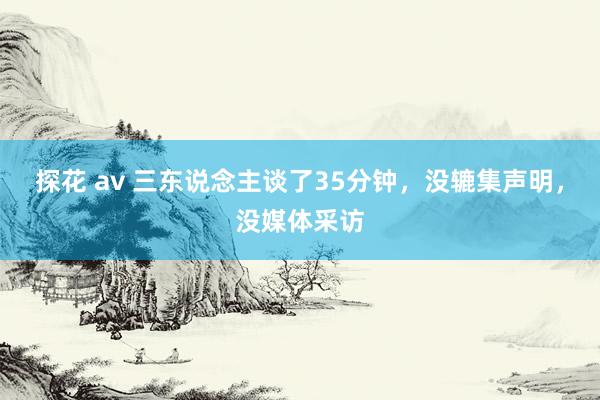 探花 av 三东说念主谈了35分钟，没辘集声明，没媒体采访